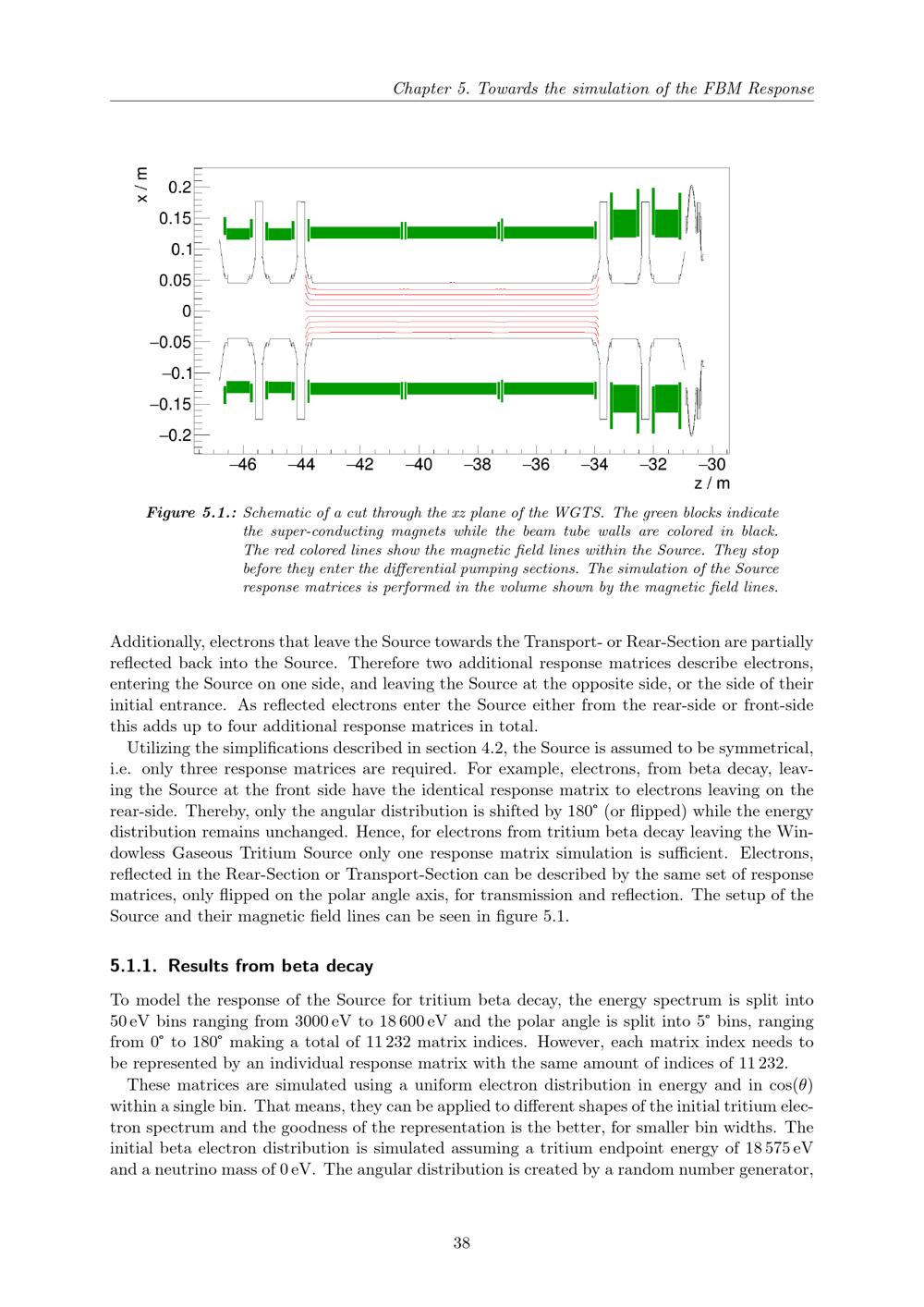 Chapter 5. Towards the simulation of the FBM Response

x / m
0.2
0.15
0.1
0.05
0
−0.05
−0.1
−0.15
−0.2
−46 −44 −42 −40 −38 −36 −34 −32 −30
z / m

Figure 5.1.: Schematic of a cut through the xz plane of the WGTS. The green blocks indicate the super-conducting magnets while the beam tube walls are colored in black. The red colored lines show the magnetic field lines within the Source. They stop before they enter the differential pumping sections. The simulation of the Source response matrices is performed in the volume shown by the magnetic field lines.

Additionally, electrons that leave the Source towards the Transport- or Rear-Section are partially reflected back into the Source. Therefore two additional response matrices describe electrons, entering the Source on one side, and leaving the Source at the opposite side, or the side of their initial entrance. As reflected electrons enter the Source either from the rear-side or front-side this adds up to four additional response matrices in total.

Utilizing the simplifications described in section 4.2, the Source is assumed to be symmetrical, i.e. only three response matrices are required. For example, electrons, from beta decay, leaving the Source at the front side have the identical response matrix to electrons leaving on the rear-side. Thereby, only the angular distribution is shifted by 180° (or flipped) while the energy distribution remains unchanged. Hence, for electrons from tritium beta decay leaving the Windowless Gaseous Tritium Source only one response matrix simulation is sufficient. Electrons, reflected in the Rear-Section or Transport-Section can be described by the same set of response matrices, only flipped on the polar angle axis, for transmission and reflection. The setup of the Source and their magnetic field lines can be seen in figure 5.1.

5.1.1. Results from beta decay

To model the response of the Source for tritium beta decay, the energy spectrum is split into 50 eV bins ranging from 3000 eV to 18 600 eV and the polar angle is split into 5° bins, ranging from 0° to 180° making a total of 11 232 matrix indices. However, each matrix index needs to be represented by an individual response matrix with the same amount of indices of 11 232.

These matrices are simulated using a uniform electron distribution in energy and in $\cos(\theta)$ within a single bin. That means, they can be applied to different shapes of the initial tritium electron spectrum and the goodness of the representation is the better, for smaller bin widths. The initial beta electron distribution is simulated assuming a tritium endpoint energy of 18 575 eV and a neutrino mass of 0 eV. The angular distribution is created by a random number generator,

38